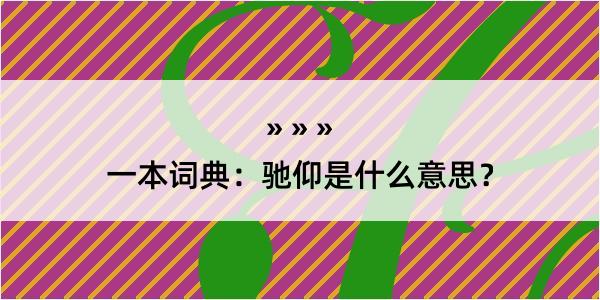 » » »

一本词典：驰仰是什么意思？